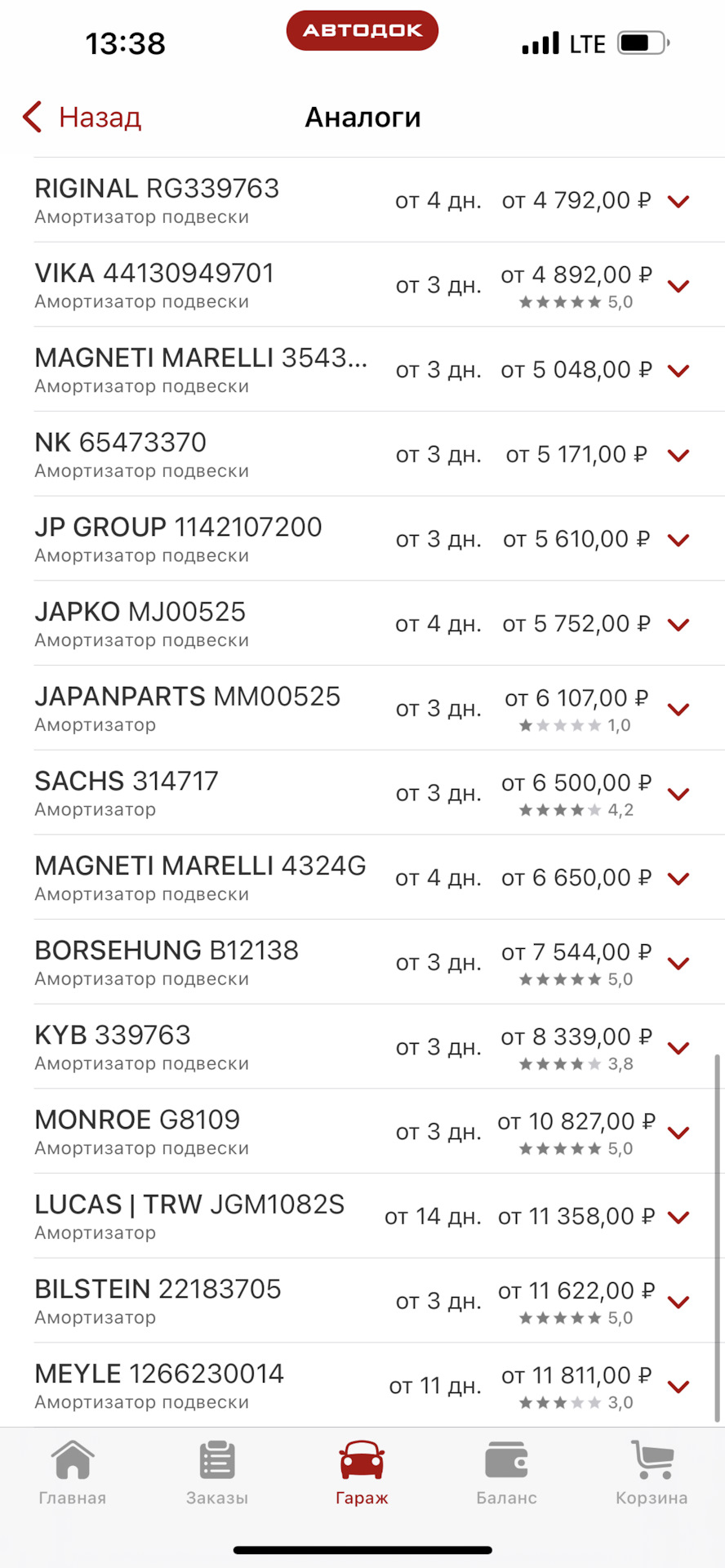 13:38
АВТОДОК
LTE

Назад
Аналоги

RIGINAL RG339763
Амортизатор подвески
от 4 дн.
от 4 792,00 ₽

VIKA 44130949701
Амортизатор подвески
от 3 дн.
от 4 892,00 ₽
5,0

MAGNETI MARELLI 3543...
Амортизатор подвески
от 3 дн.
от 5 048,00 ₽

NK 65473370
Амортизатор подвески
от 3 дн.
от 5 171,00 ₽

JP GROUP 1142107200
Амортизатор подвески
от 3 дн.
от 5 610,00 ₽

JAPKO MJ00525
Амортизатор подвески
от 4 дн.
от 5 752,00 ₽

JAPANPARTS MM00525
Амортизатор
от 3 дн.
от 6 107,00 ₽
1,0

SACHS 314717
Амортизатор
от 3 дн.
от 6 500,00 ₽
4,2

MAGNETI MARELLI 4324G
Амортизатор подвески
от 4 дн.
от 6 650,00 ₽

BORSEHUNG B12138
Амортизатор подвески
от 3 дн.
от 7 544,00 ₽
5,0

KYB 339763
Амортизатор подвески
от 3 дн.
от 8 339,00 ₽
3,8

MONROE G8109
Амортизатор подвески
от 3 дн.
от 10 827,00 ₽
5,0

LUCAS | TRW JGM1082S
Амортизатор
от 14 дн.
от 11 358,00 ₽

BILSTEIN 22183705
Амортизатор
от 3 дн.
от 11 622,00 ₽
5,0

MEYLE 1266230014
Амортизатор подвески
от 11 дн.
от 11 811,00 ₽
3,0

Главная
Заказы
Гараж
Баланс
Корзина